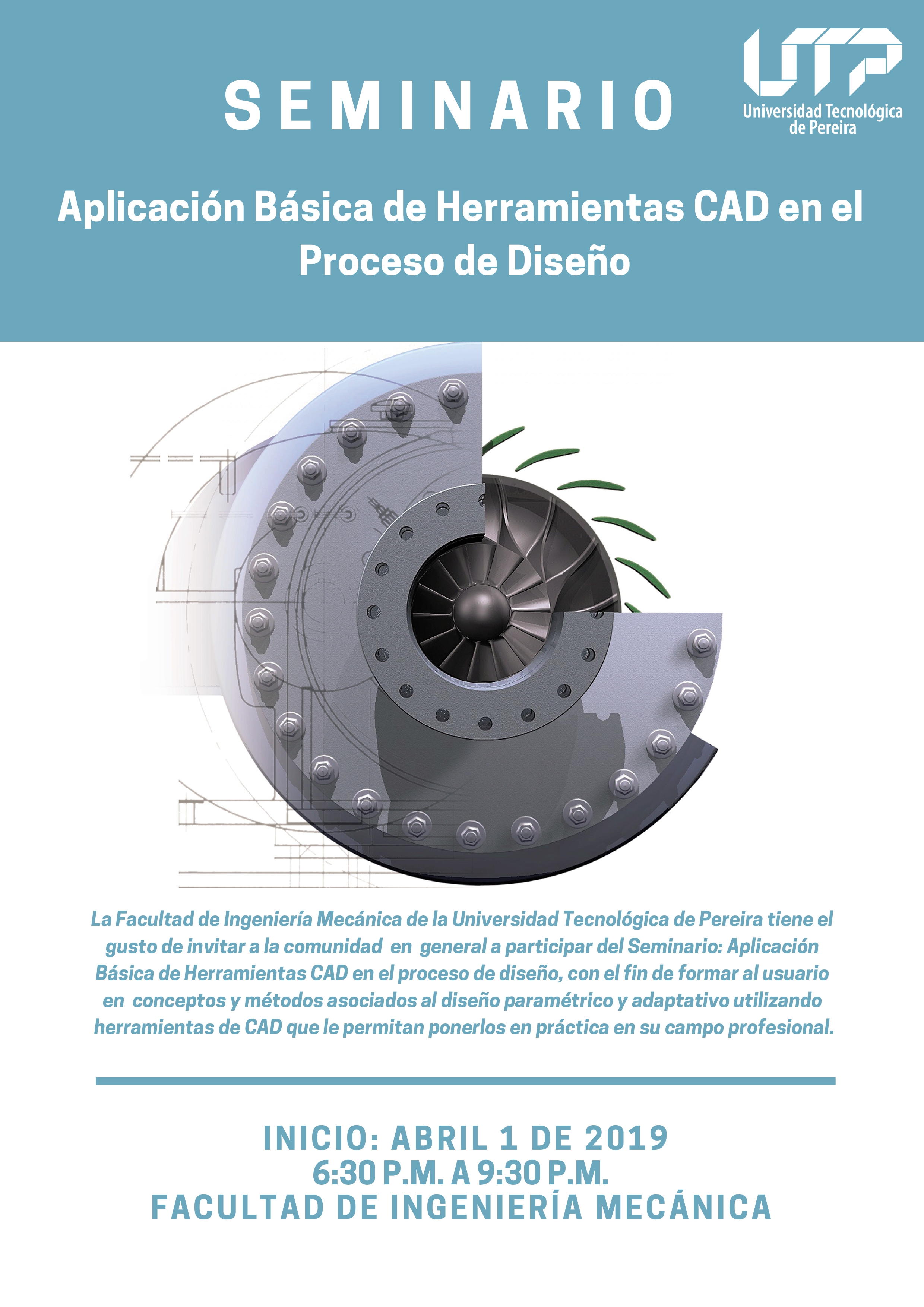 UTP
Universidad Tecnológica de Pereira

SEMINARIO

Aplicación Básica de Herramientas CAD en el Proceso de Diseño

La Facultad de Ingeniería Mecánica de la Universidad Tecnológica de Pereira tiene el gusto de invitar a la comunidad en general a participar del Seminario: Aplicación Básica de Herramientas CAD en el proceso de diseño, con el fin de formar al usuario en conceptos y métodos asociados al diseño paramétrico y adaptativo utilizando herramientas de CAD que le permitan ponerlos en práctica en su campo profesional.

INICIO: ABRIL 1 DE 2019
6:30 P.M. A 9:30 P.M.
FACULTAD DE INGENIERÍA MECÁNICA